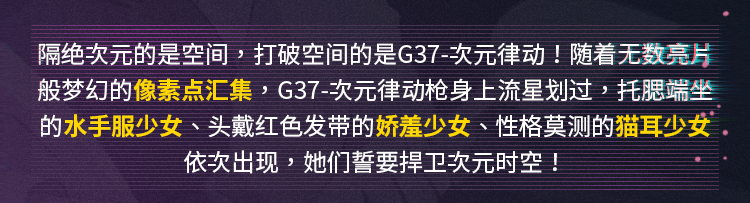 隔绝次元的是空间，打破空间的是G37-次元律动！随着无数亮片般梦幻的像素点汇集，G37-次元律动枪身上流星划过，托腮端坐的水手服少女、头戴红色发带的娇羞少女、性格莫测的猫耳少女依次出现，她们誓要捍卫次元时空！